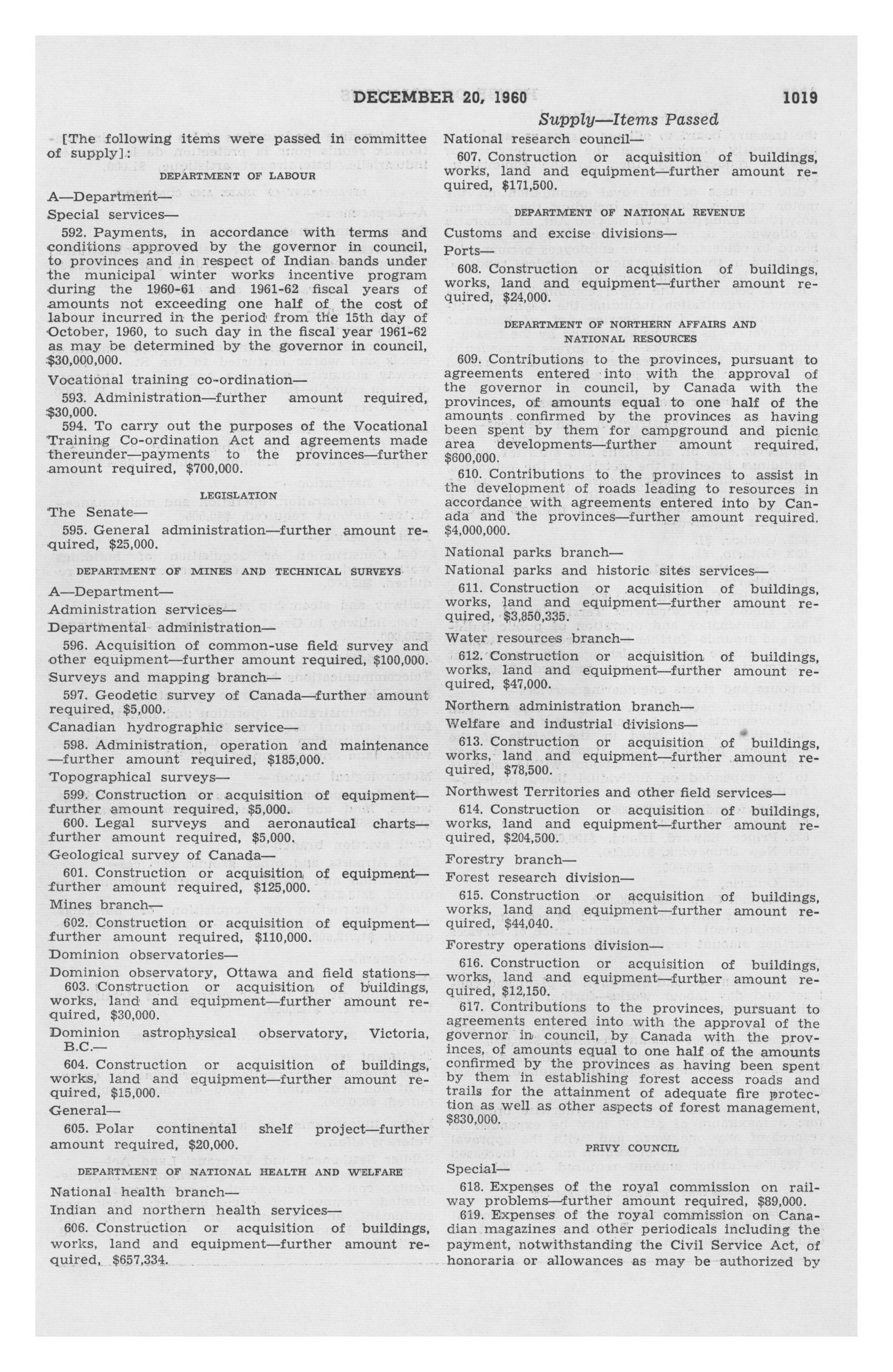 DECEMBER 20, 1960 1019

Supply—Items Passed

[The following items were passed in committee of supply]:

DEPARTMENT OF LABOUR

A—Department—

Special services—

592. Payments, in accordance with terms and conditions approved by the governor in council, to provinces and in respect of Indian bands under the municipal winter works incentive program during the 1960-61 and 1961-62 fiscal years of amounts not exceeding one half of the cost of labour incurred in the period from the 15th day of October, 1960, to such day in the fiscal year 1961-62 as may be determined by the governor in council, $30,000,000.

Vocational training co-ordination—

593. Administration—further amount required, $30,000.

594. To carry out the purposes of the Vocational Training Co-ordination Act and agreements made thereunder—payments to the provinces—further amount required, $700,000.

LEGISLATION

The Senate—

595. General administration—further amount required, $25,000.

DEPARTMENT OF MINES AND TECHNICAL SURVEYS

A—Department—

Administration services—

Departmental administration—

596. Acquisition of common-use field survey and other equipment—further amount required, $100,000.

Surveys and mapping branch—

597. Geodetic survey of Canada—further amount required, $5,000.

Canadian hydrographic service—

598. Administration, operation and maintenance—further amount required, $185,000.

Topographical surveys—

599. Construction or acquisition of equipment—further amount required, $5,000.

600. Legal surveys and aeronautical charts—further amount required, $5,000.

Geological survey of Canada—

601. Construction or acquisition of equipment—further amount required, $125,000.

Mines branch—

602. Construction or acquisition of equipment—further amount required, $110,000.

Dominion observatories—

Dominion observatory, Ottawa and field stations—

603. Construction or acquisition of buildings, works, land and equipment—further amount required, $30,000.

Dominion astrophysical observatory, Victoria, B.C.—

604. Construction or acquisition of buildings, works, land and equipment—further amount required, $15,000.

General—

605. Polar continental shelf project—further amount required, $20,000.

DEPARTMENT OF NATIONAL HEALTH AND WELFARE

National health branch—

Indian and northern health services—

606. Construction or acquisition of buildings, works, land and equipment—further amount required, $657,334.

National research council—

607. Construction or acquisition of buildings, works, land and equipment—further amount required, $171,500.

DEPARTMENT OF NATIONAL REVENUE

Customs and excise divisions—

Ports—

608. Construction or acquisition of buildings, works, land and equipment—further amount required, $24,000.

DEPARTMENT OF NORTHERN AFFAIRS AND NATIONAL RESOURCES

609. Contributions to the provinces, pursuant to agreements entered into with the approval of the governor in council, by Canada with the provinces, of amounts equal to one half of the amounts confirmed by the provinces as having been spent by them for campground and picnic area developments—further amount required, $600,000.

610. Contributions to the provinces to assist in the development of roads leading to resources in accordance with agreements entered into by Canada and the provinces—further amount required. $4,000,000.

National parks branch—

National parks and historic sites services—

611. Construction or acquisition of buildings, works, land and equipment—further amount required, $3,850,335.

Water resources branch—

612. Construction or acquisition of buildings, works, land and equipment—further amount required, $47,000.

Northern administration branch—

Welfare and industrial divisions—

613. Construction or acquisition of buildings, works, land and equipment—further amount required, $78,500.

Northwest Territories and other field services—

614. Construction or acquisition of buildings, works, land and equipment—further amount required, $204,500.

Forestry branch—

Forest research division—

615. Construction or acquisition of buildings, works, land and equipment—further amount required, $44,040.

Forestry operations division—

616. Construction or acquisition of buildings, works, land and equipment—further amount required, $12,150.

617. Contributions to the provinces, pursuant to agreements entered into with the approval of the governor in council, by Canada with the provinces, of amounts equal to one half of the amounts confirmed by the provinces as having been spent by them in establishing forest access roads and trails for the attainment of adequate fire protection as well as other aspects of forest management, $830,000.

PRIVY COUNCIL

Special—

618. Expenses of the royal commission on railway problems—further amount required, $89,000.

619. Expenses of the royal commission on Canadian magazines and other periodicals including the payment, notwithstanding the Civil Service Act, of honoraria or allowances as may be authorized by